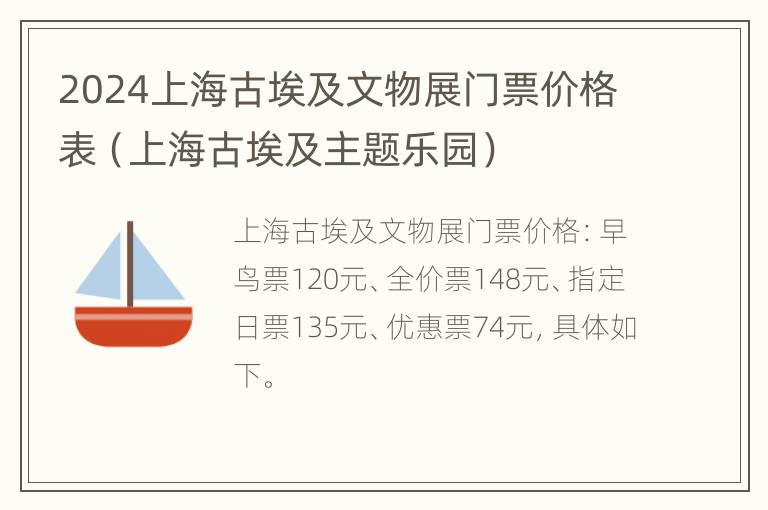 2024上海古埃及文物展门票价格表（上海古埃及主题乐园）

上海古埃及文物展门票价格：早鸟票120元、全价票148元、指定日票135元、优惠票74元，具体如下。